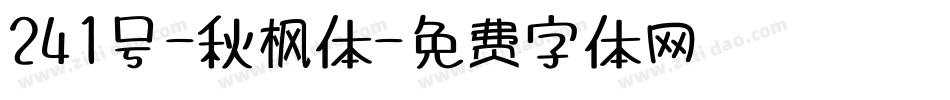 241号-秋枫体-免费字体网